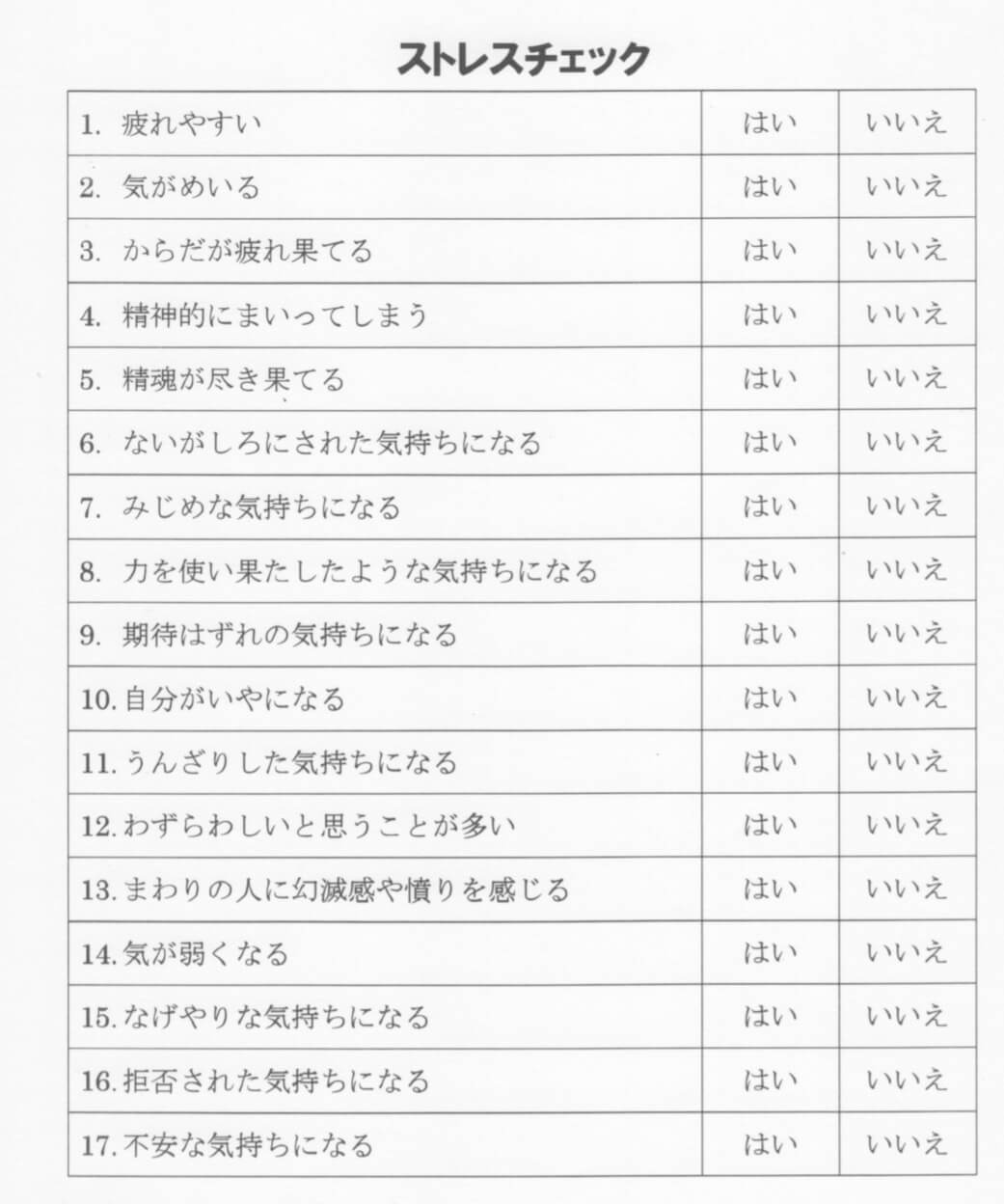 ストレスチェック

| | | |
|---|---|---|
| 1. 疲れやすい | はい | いいえ |
| 2. 気がめいる | はい | いいえ |
| 3. からだが疲れ果てる | はい | いいえ |
| 4. 精神的にまいってしまう | はい | いいえ |
| 5. 精魂が尽き果てる | はい | いいえ |
| 6. ないがしろにされた気持ちになる | はい | いいえ |
| 7. みじめな気持ちになる | はい | いいえ |
| 8. 力を使い果たしたような気持ちになる | はい | いいえ |
| 9. 期待はずれの気持ちになる | はい | いいえ |
| 10. 自分がいやになる | はい | いいえ |
| 11. うんざりした気持ちになる | はい | いいえ |
| 12. わずらわしいと思うことが多い | はい | いいえ |
| 13. まわりの人に幻滅感や憤りを感じる | はい | いいえ |
| 14. 気が弱くなる | はい | いいえ |
| 15. なげやりな気持ちになる | はい | いいえ |
| 16. 拒否された気持ちになる | はい | いいえ |
| 17. 不安な気持ちになる | はい | いいえ |